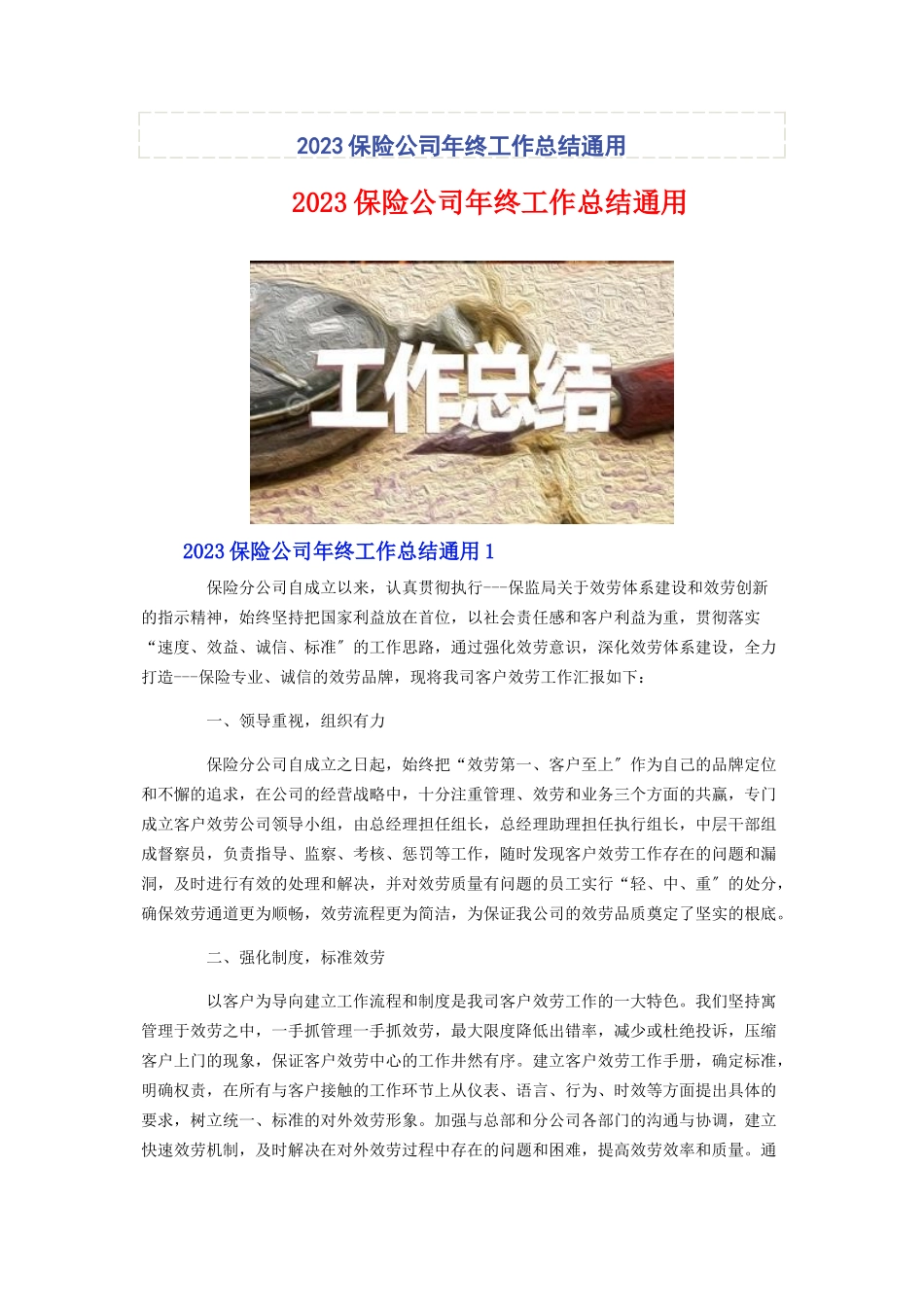 2023 保险公司年终工作总结通用

2023 保险公司年终工作总结通用

工作总结

2023 保险公司年终工作总结通用 1

保险分公司自成立以来，认真贯彻执行---保监局关于效劳体系建设和效劳创新的指示精神，始终坚持把国家利益放在首位，以社会责任感和客户利益为重，贯彻落实“速度、效益、诚信、标准″的工作思路，通过强化效劳意识，深化效劳体系建设，全力打造---保险专业、诚信的效劳品牌，现将我司客户效劳工作汇报如下：

一、领导重视，组织有力

保险分公司自成立之日起，始终把“效劳第一、客户至上″作为自己的品牌定位和不懈的追求，在公司的经营战略中，十分注重管理、效劳和业务三个方面的共赢，专门成立客户效劳公司领导小组，由总经理担任组长，总经理助理担任执行组长，中层干部组成督察员，负责指导、监察、考核、惩罚等工作，随时发现客户效劳工作存在的问题和漏洞，及时进行有效的处理和解决，并对效劳质量有问题的员工实行“轻、中、重″的处分，确保效劳通道更为顺畅，效劳流程更为简洁，为保证我公司的效劳品质奠定了坚实的根底。

二、强化制度，标准效劳

以客户为导向建立工作流程和制度是我司客户效劳工作的一大特色。我们坚持寓管理于效劳之中，一手抓管理一手抓效劳，最大限度降低出错率，减少或杜绝投诉，压缩客户上门的现象，保证客户效劳中心的工作井然有序。建立客户效劳工作手册，确定标准，明确权责，在所有与客户接触的工作环节上从仪表、语言、行为、时效等方面提出具体的要求，树立统一、标准的对外效劳形象。加强与总部和分公司各部门的沟通与协调，建立快速效劳机制，及时解决在对外效劳过程中存在的问题和困难，提高效劳效率和质量。通